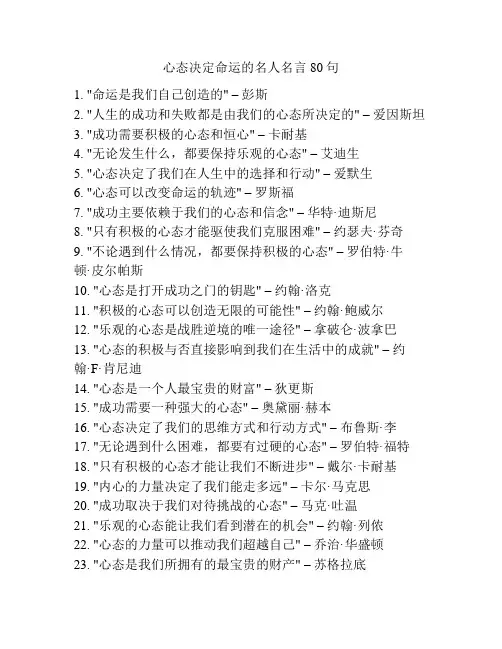 心态决定命运的名人名言 80 句

1. "命运是我们自己创造的" – 彭斯
2. "人生的成功和失败都是由我们的心态所决定的" – 爱因斯坦
3. "成功需要积极的心态和恒心" – 卡耐基
4. "无论发生什么，都要保持乐观的心态" – 艾迪生
5. "心态决定了我们在人生中的选择和行动" – 爱默生
6. "心态可以改变命运的轨迹" – 罗斯福
7. "成功主要依赖于我们的心态和信念" – 华特·迪斯尼
8. "只有积极的心态才能驱使我们克服困难" – 约瑟夫·芬奇
9. "不论遇到什么情况，都要保持积极的心态" – 罗伯特·牛顿·皮尔帕斯
10. "心态是打开成功之门的钥匙" – 约翰·洛克
11. "积极的心态可以创造无限的可能性" – 约翰·鲍威尔
12. "乐观的心态是战胜逆境的唯一途径" – 拿破仑·波拿巴
13. "心态的积极与否直接影响到我们在生活中的成就" – 约翰·F·肯尼迪
14. "心态是一个人最宝贵的财富" – 狄更斯
15. "成功需要一种强大的心态" – 奥黛丽·赫本
16. "心态决定了我们的思维方式和行动方式" – 布鲁斯·李
17. "无论遇到什么困难，都要有过硬的心态" – 罗伯特·福特
18. "只有积极的心态才能让我们不断进步" – 戴尔·卡耐基
19. "内心的力量决定了我们能走多远" – 卡尔·马克思
20. "成功取决于我们对待挑战的心态" – 马克·吐温
21. "乐观的心态能让我们看到潜在的机会" – 约翰·列侬
22. "心态的力量可以推动我们超越自己" – 乔治·华盛顿
23. "心态是我们所拥有的最宝贵的财产" – 苏格拉底